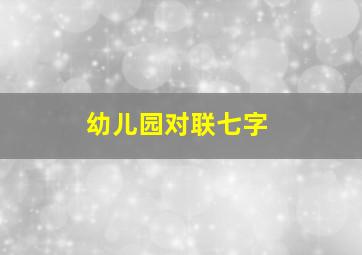 幼儿园对联七字